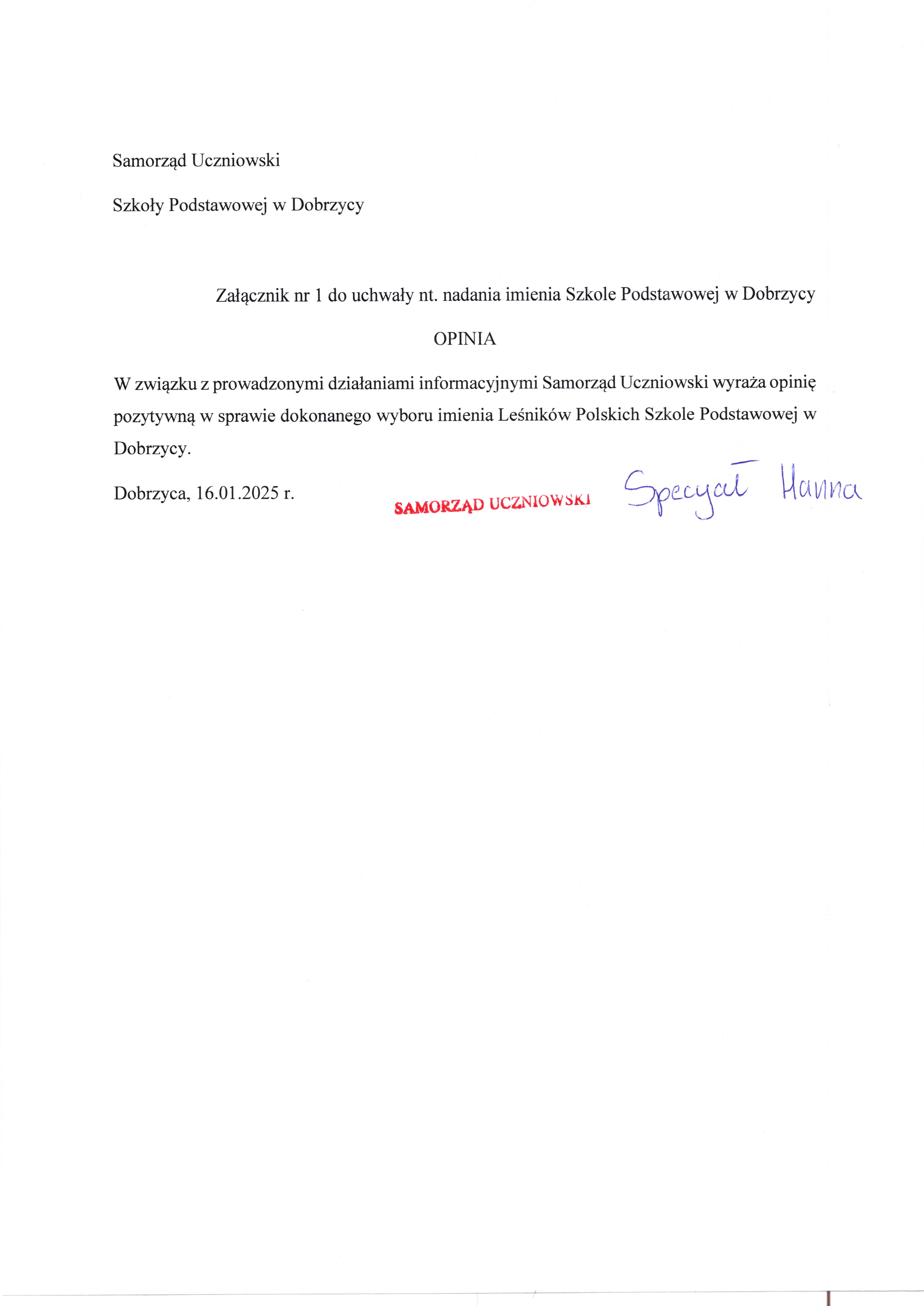 Samorząd Uczniowski

Szkoły Podstawowej w Dobrzycy

Załącznik nr 1 do uchwały nt. nadania imienia Szkole Podstawowej w Dobrzycy

OPINIA

W związku z prowadzonymi działaniami informacyjnymi Samorząd Uczniowski wyraża opinię pozytywną w sprawie dokonanego wyboru imienia Leśników Polskich Szkole Podstawowej w Dobrzycy.

Dobrzyca, 16.01.2025 r.

SAMORZĄD UCZNIOWSKI

Specyał Hanna